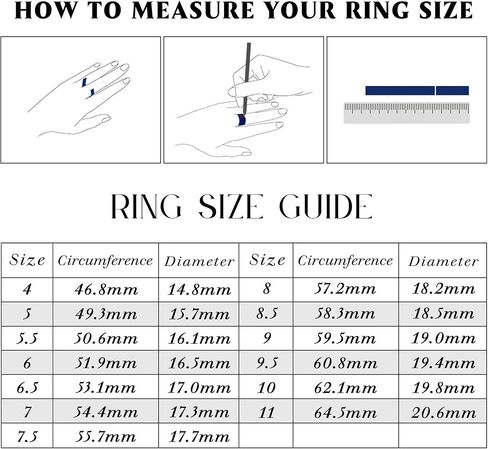 HOW TO MEASURE YOUR RING SIZE

RING SIZE GUIDE

| Size | Circumference | Diameter | Size | Circumference | Diameter |
|---|---|---|---|---|---|
| 4 | 46.8mm | 14.8mm | 8 | 57.2mm | 18.2mm |
| 5 | 49.3mm | 15.7mm | 8.5 | 58.3mm | 18.5mm |
| 5.5 | 50.6mm | 16.1mm | 9 | 59.5mm | 19.0mm |
| 6 | 51.9mm | 16.5mm | 9.5 | 60.8mm | 19.4mm |
| 6.5 | 53.1mm | 17.0mm | 10 | 62.1mm | 19.8mm |
| 7 | 54.4mm | 17.3mm | 11 | 64.5mm | 20.6mm |
| 7.5 | 55.7mm | 17.7mm | | | |